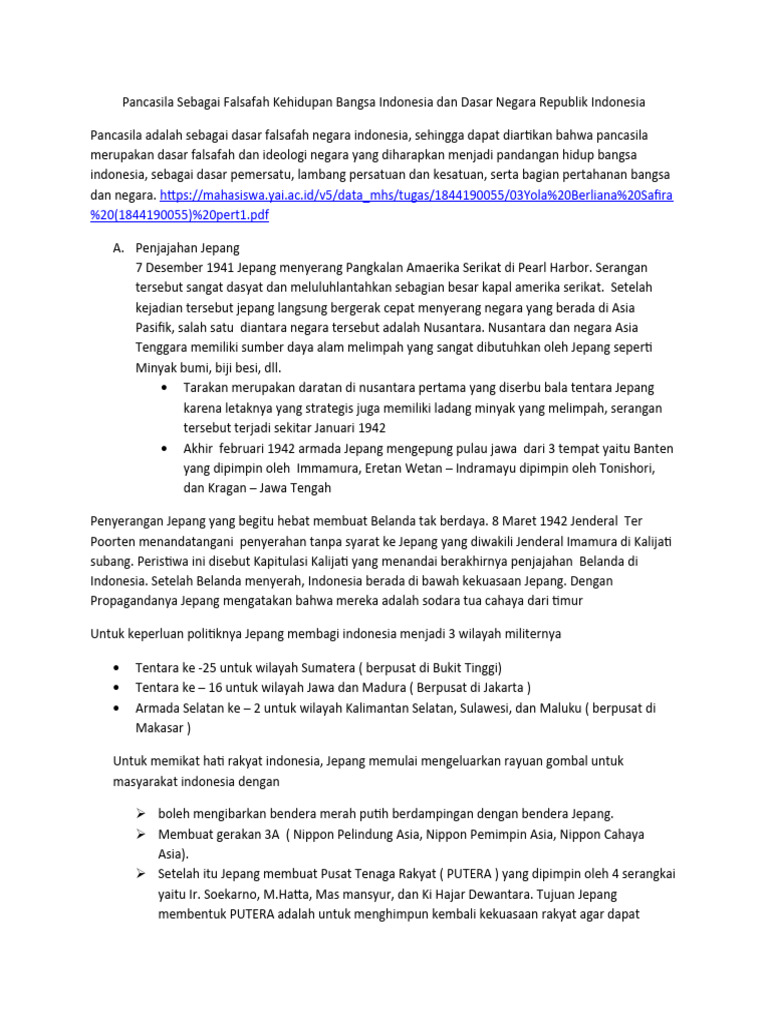 Pancasila Sebagai Falsafah Kehidupan Bangsa Indonesia dan Dasar Negara Republik Indonesia

Pancasila adalah sebagai dasar falsafah negara indonesia, sehingga dapat diartikan bahwa pancasila merupakan dasar falsafah dan ideologi negara yang diharapkan menjadi pandangan hidup bangsa indonesia, sebagai dasar pemersatu, lambang persatuan dan kesatuan, serta bagian pertahanan bangsa dan negara. https://mahasiswa.yai.ac.id/v5/data_mhs/tugas/1844190055/03Yola%20Berliana%20Safira%20(1844190055)%20pert1.pdf

A. Penjajahan Jepang
7 Desember 1941 Jepang menyerang Pangkalan Amaerika Serikat di Pearl Harbor. Serangan tersebut sangat dasyat dan meluluhlantahkan sebagian besar kapal amerika serikat. Setelah kejadian tersebut jepang langsung bergerak cepat menyerang negara yang berada di Asia Pasifik, salah satu diantara negara tersebut adalah Nusantara. Nusantara dan negara Asia Tenggara memiliki sumber daya alam melimpah yang sangat dibutuhkan oleh Jepang seperti Minyak bumi, biji besi, dll.

• Tarakan merupakan daratan di nusantara pertama yang diserbu bala tentara Jepang karena letaknya yang strategis juga memiliki ladang minyak yang melimpah, serangan tersebut terjadi sekitar Januari 1942
• Akhir februari 1942 armada Jepang mengepung pulau jawa dari 3 tempat yaitu Banten yang dipimpin oleh Immamura, Eretan Wetan – Indramayu dipimpin oleh Tonishori, dan Kragan – Jawa Tengah

Penyerangan Jepang yang begitu hebat membuat Belanda tak berdaya. 8 Maret 1942 Jenderal Ter Poorten menandatangani penyerahan tanpa syarat ke Jepang yang diwakili Jenderal Imamura di Kalijati subang. Peristiwa ini disebut Kapitulasi Kalijati yang menandai berakhirnya penjajahan Belanda di Indonesia. Setelah Belanda menyerah, Indonesia berada di bawah kekuasaan Jepang. Dengan Propagandanya Jepang mengatakan bahwa mereka adalah sodara tua cahaya dari timur

Untuk keperluan politiknya Jepang membagi indonesia menjadi 3 wilayah militernya

• Tentara ke -25 untuk wilayah Sumatera ( berpusat di Bukit Tinggi)
• Tentara ke – 16 untuk wilayah Jawa dan Madura ( Berpusat di Jakarta )
• Armada Selatan ke – 2 untuk wilayah Kalimantan Selatan, Sulawesi, dan Maluku ( berpusat di Makasar )

Untuk memikat hati rakyat indonesia, Jepang memulai mengeluarkan rayuan gombal untuk masyarakat indonesia dengan

➢ boleh mengibarkan bendera merah putih berdampingan dengan bendera Jepang.
➢ Membuat gerakan 3A ( Nippon Pelindung Asia, Nippon Pemimpin Asia, Nippon Cahaya Asia).
➢ Setelah itu Jepang membuat Pusat Tenaga Rakyat ( PUTERA ) yang dipimpin oleh 4 serangkai yaitu Ir. Soekarno, M.Hatta, Mas mansyur, dan Ki Hajar Dewantara. Tujuan Jepang membentuk PUTERA adalah untuk menghimpun kembali kekuasaan rakyat agar dapat